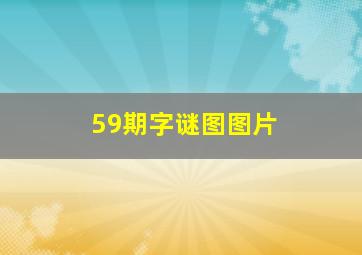 59期字谜图图片